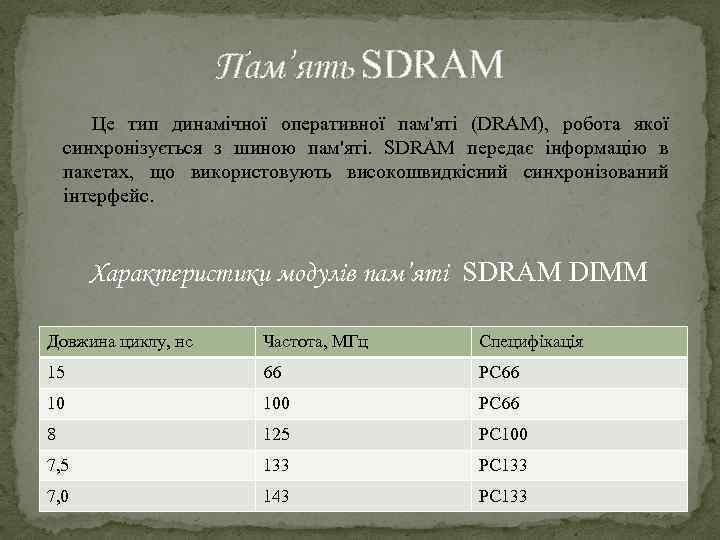 Пам’ять SDRAM

Це тип динамічної оперативної пам'яті (DRAM), робота якої синхронізується з шиною пам'яті. SDRAM передає інформацію в пакетах, що використовують високошвидкісний синхронізований інтерфейс.

Характеристики модулів пам'яті SDRAM DIMM

| Довжина циклу, нс | Частота, МГц | Специфікація |
|---|---|---|
| 15 | 66 | PC66 |
| 10 | 100 | PC66 |
| 8 | 125 | PC100 |
| 7,5 | 133 | PC133 |
| 7,0 | 143 | PC133 |